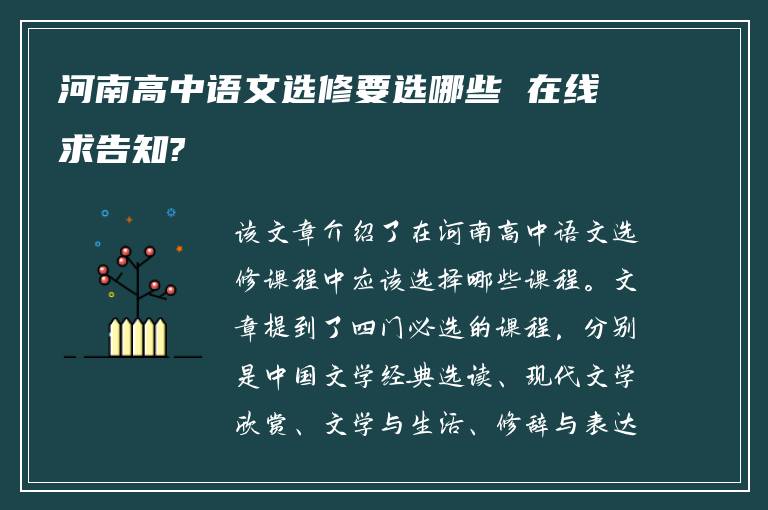 河南高中语文选修要选哪些 在线求告知?

该文章介绍了在河南高中语文选修课程中应该选择哪些课程。文章提到了四门必选的课程，分别是中国文学经典选读、现代文学欣赏、文学与生活、修辞与表达